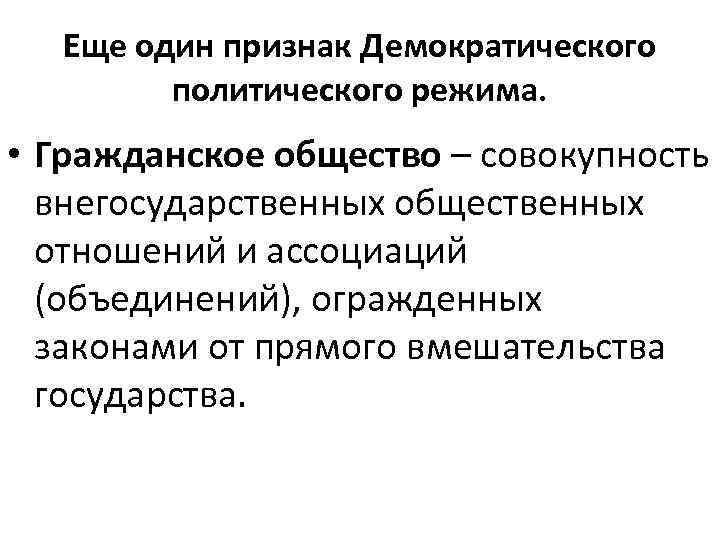 Еще один признак Демократического политического режима.

• Гражданское общество – совокупность внегосударственных общественных отношений и ассоциаций (объединений), огражденных законами от прямого вмешательства государства.